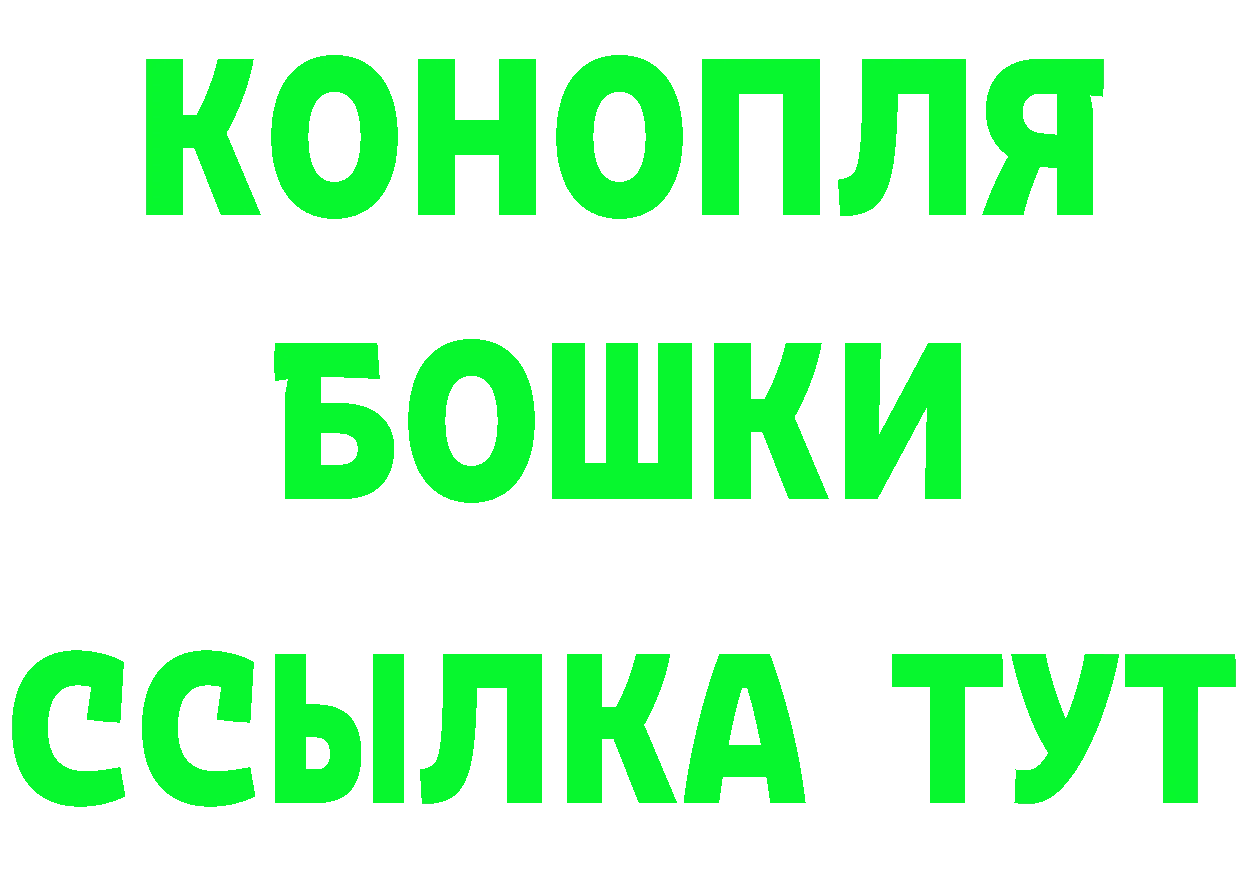 КОНОПЛЯ
БОШКИ
ССЫЛКА ТУТ